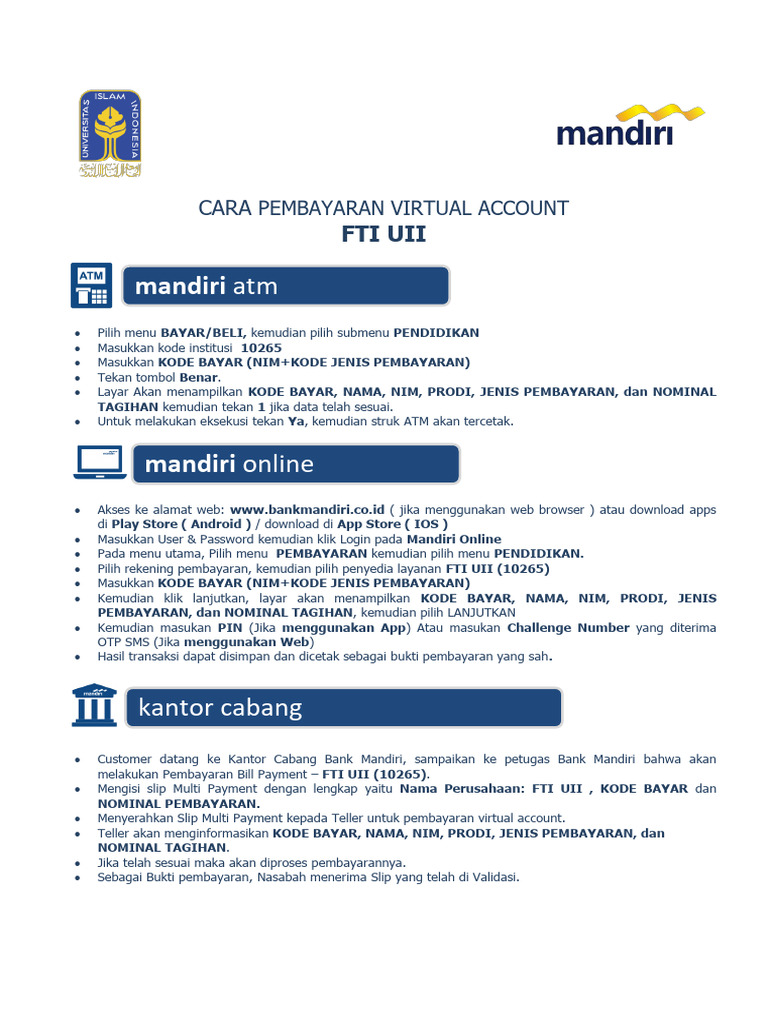 UNIVERSITAS ISLAM INDONESIA

mandiri

CARA PEMBAYARAN VIRTUAL ACCOUNT
FTI UII

ATM

mandiri atm

- Pilih menu BAYAR/BELI, kemudian pilih submenu PENDIDIKAN
- Masukkan kode institusi 10265
- Masukkan KODE BAYAR (NIM+KODE JENIS PEMBAYARAN)
- Tekan tombol Benar.
- Layar Akan menampilkan KODE BAYAR, NAMA, NIM, PRODI, JENIS PEMBAYARAN, dan NOMINAL TAGIHAN kemudian tekan 1 jika data telah sesuai.
- Untuk melakukan eksekusi tekan Ya, kemudian struk ATM akan tercetak.

mandiri online

- Akses ke alamat web: www.bankmandiri.co.id ( jika menggunakan web browser ) atau download apps di Play Store ( Android ) / download di App Store ( IOS )
- Masukkan User & Password kemudian klik Login pada Mandiri Online
- Pada menu utama, Pilih menu PEMBAYARAN kemudian pilih menu PENDIDIKAN.
- Pilih rekening pembayaran, kemudian pilih penyedia layanan FTI UII (10265)
- Masukkan KODE BAYAR (NIM+KODE JENIS PEMBAYARAN)
- Kemudian klik lanjutkan, layar akan menampilkan KODE BAYAR, NAMA, NIM, PRODI, JENIS PEMBAYARAN, dan NOMINAL TAGIHAN, kemudian pilih LANJUTKAN
- Kemudian masukan PIN (Jika menggunakan App) Atau masukan Challenge Number yang diterima OTP SMS (Jika menggunakan Web)
- Hasil transaksi dapat disimpan dan dicetak sebagai bukti pembayaran yang sah.

mandiri

kantor cabang

- Customer datang ke Kantor Cabang Bank Mandiri, sampaikan ke petugas Bank Mandiri bahwa akan melakukan Pembayaran Bill Payment – FTI UII (10265).
- Mengisi slip Multi Payment dengan lengkap yaitu Nama Perusahaan: FTI UII , KODE BAYAR dan NOMINAL PEMBAYARAN.
- Menyerahkan Slip Multi Payment kepada Teller untuk pembayaran virtual account.
- Teller akan menginformasikan KODE BAYAR, NAMA, NIM, PRODI, JENIS PEMBAYARAN, dan NOMINAL TAGIHAN.
- Jika telah sesuai maka akan diproses pembayarannya.
- Sebagai Bukti pembayaran, Nasabah menerima Slip yang telah di Validasi.